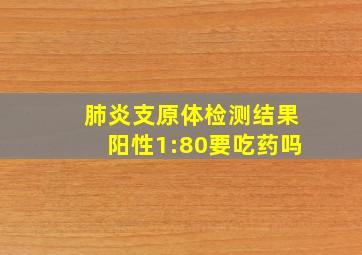 肺炎支原体检测结果阳性1:80要吃药吗